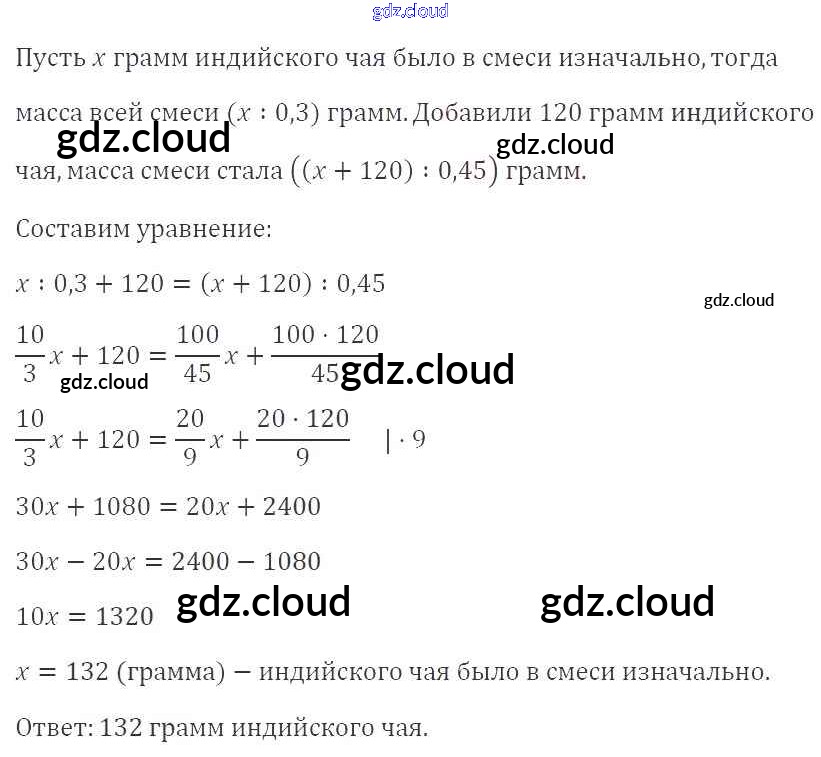 Пусть $x$ грамм индийского чая было в смеси изначально, тогда масса всей смеси $(x : 0,3)$ грамм. Добавили 120 грамм индийского чая, масса смеси стала $((x + 120) : 0,45)$ грамм.

Составим уравнение:

$x : 0,3 + 120 = (x + 120) : 0,45$

$\frac{10}{3}x + 120 = \frac{100}{45}x + \frac{100 \cdot 120}{45}$

$\frac{10}{3}x + 120 = \frac{20}{9}x + \frac{20 \cdot 120}{9} \quad | \cdot 9$

$30x + 1080 = 20x + 2400$

$30x - 20x = 2400 - 1080$

$10x = 1320$

$x = 132$ (грамма) – индийского чая было в смеси изначально.

Ответ: 132 грамм индийского чая.

gdz.cloud